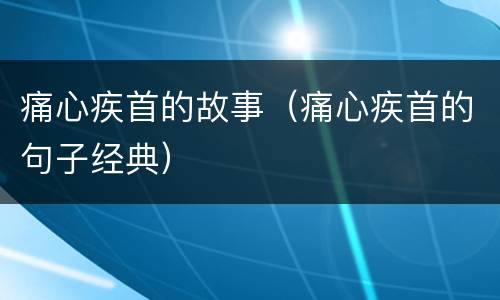 痛心疾首的故事（痛心疾首的句子经典）